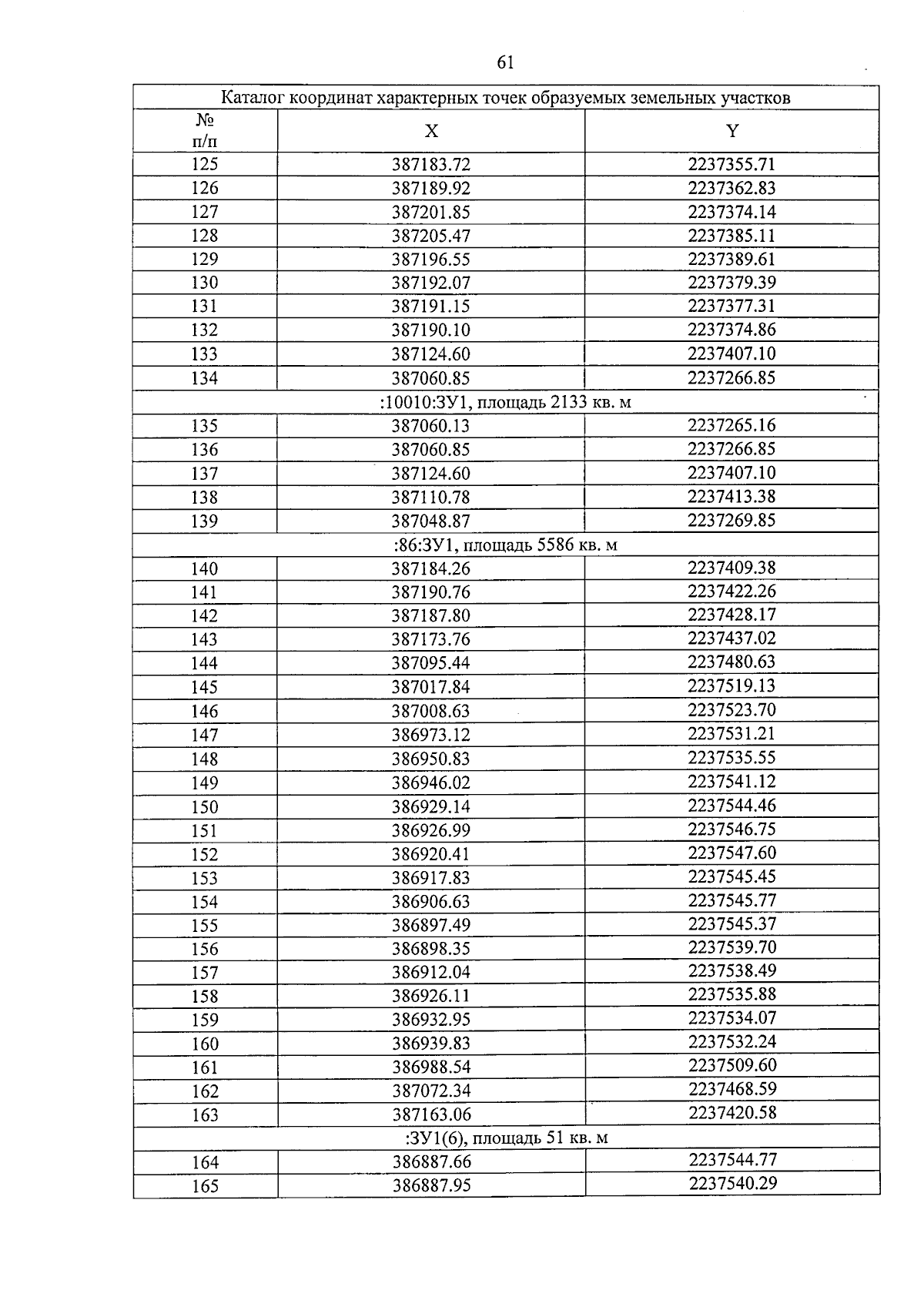 61

| Каталог координат характерных точек образуемых земельных участков | | |
|---|---|---|
| № п/п | X | Y |
| 125 | 387183.72 | 2237355.71 |
| 126 | 387189.92 | 2237362.83 |
| 127 | 387201.85 | 2237374.14 |
| 128 | 387205.47 | 2237385.11 |
| 129 | 387196.55 | 2237389.61 |
| 130 | 387192.07 | 2237379.39 |
| 131 | 387191.15 | 2237377.31 |
| 132 | 387190.10 | 2237374.86 |
| 133 | 387124.60 | 2237407.10 |
| 134 | 387060.85 | 2237266.85 |
| :10010:ЗУ1, площадь 2133 кв. м | | |
| 135 | 387060.13 | 2237265.16 |
| 136 | 387060.85 | 2237266.85 |
| 137 | 387124.60 | 2237407.10 |
| 138 | 387110.78 | 2237413.38 |
| 139 | 387048.87 | 2237269.85 |
| :86:ЗУ1, площадь 5586 кв. м | | |
| 140 | 387184.26 | 2237409.38 |
| 141 | 387190.76 | 2237422.26 |
| 142 | 387187.80 | 2237428.17 |
| 143 | 387173.76 | 2237437.02 |
| 144 | 387095.44 | 2237480.63 |
| 145 | 387017.84 | 2237519.13 |
| 146 | 387008.63 | 2237523.70 |
| 147 | 386973.12 | 2237531.21 |
| 148 | 386950.83 | 2237535.55 |
| 149 | 386946.02 | 2237541.12 |
| 150 | 386929.14 | 2237544.46 |
| 151 | 386926.99 | 2237546.75 |
| 152 | 386920.41 | 2237547.60 |
| 153 | 386917.83 | 2237545.45 |
| 154 | 386906.63 | 2237545.77 |
| 155 | 386897.49 | 2237545.37 |
| 156 | 386898.35 | 2237539.70 |
| 157 | 386912.04 | 2237538.49 |
| 158 | 386926.11 | 2237535.88 |
| 159 | 386932.95 | 2237534.07 |
| 160 | 386939.83 | 2237532.24 |
| 161 | 386988.54 | 2237509.60 |
| 162 | 387072.34 | 2237468.59 |
| 163 | 387163.06 | 2237420.58 |
| :ЗУ1(6), площадь 51 кв. м | | |
| 164 | 386887.66 | 2237544.77 |
| 165 | 386887.95 | 2237540.29 |